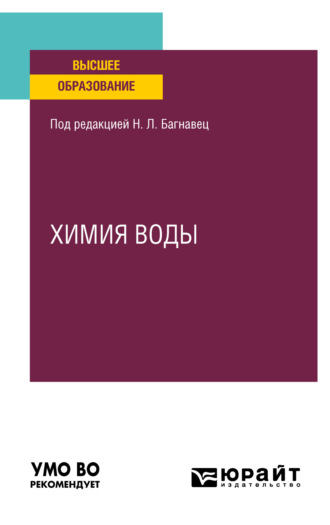 ВЫСШЕЕ
ОБРАЗОВАНИЕ

Под редакцией Н. Л. Багнавец

ХИМИЯ ВОДЫ

УМО ВО
РЕКОМЕНДУЕТ

ЮРАЙТ
издательство